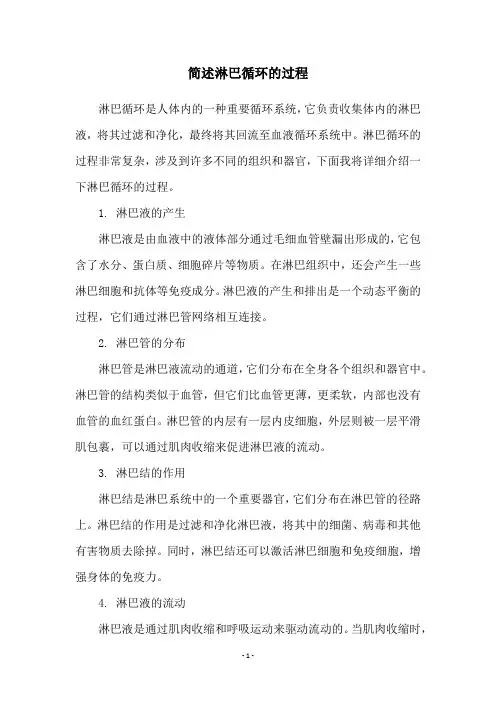 简述淋巴循环的过程

淋巴循环是人体内的一种重要循环系统，它负责收集体内的淋巴液，将其过滤和净化，最终将其回流至血液循环系统中。淋巴循环的过程非常复杂，涉及到许多不同的组织和器官，下面我将详细介绍一下淋巴循环的过程。

1. 淋巴液的产生

淋巴液是由血液中的液体部分通过毛细血管壁漏出形成的，它包含了水分、蛋白质、细胞碎片等物质。在淋巴组织中，还会产生一些淋巴细胞和抗体等免疫成分。淋巴液的产生和排出是一个动态平衡的过程，它们通过淋巴管网络相互连接。

2. 淋巴管的分布

淋巴管是淋巴液流动的通道，它们分布在全身各个组织和器官中。淋巴管的结构类似于血管，但它们比血管更薄，更柔软，内部也没有血管的血红蛋白。淋巴管的内层有一层内皮细胞，外层则被一层平滑肌包裹，可以通过肌肉收缩来促进淋巴液的流动。

3. 淋巴结的作用

淋巴结是淋巴系统中的一个重要器官，它们分布在淋巴管的径路上。淋巴结的作用是过滤和净化淋巴液，将其中的细菌、病毒和其他有害物质去除掉。同时，淋巴结还可以激活淋巴细胞和免疫细胞，增强身体的免疫力。

4. 淋巴液的流动

淋巴液是通过肌肉收缩和呼吸运动来驱动流动的。当肌肉收缩时，

- 1 -